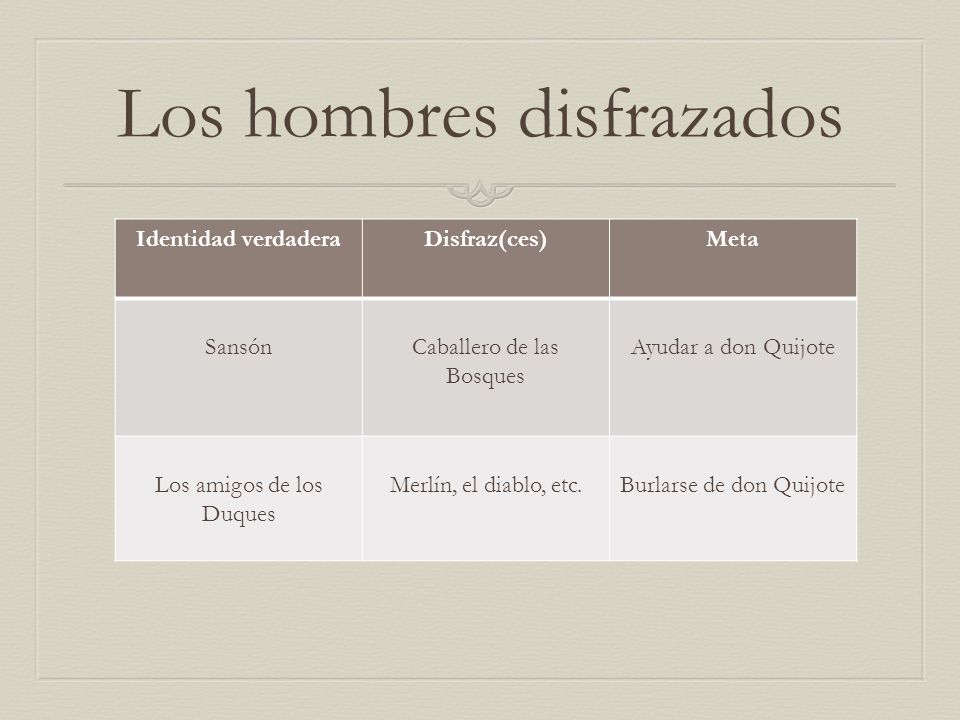 Los hombres disfrazados

| Identidad verdadera | Disfraz(ces) | Meta |
|---|---|---|
| Sansón | Caballero de las Bosques | Ayudar a don Quijote |
| Los amigos de los Duques | Merlín, el diablo, etc. | Burlarse de don Quijote |